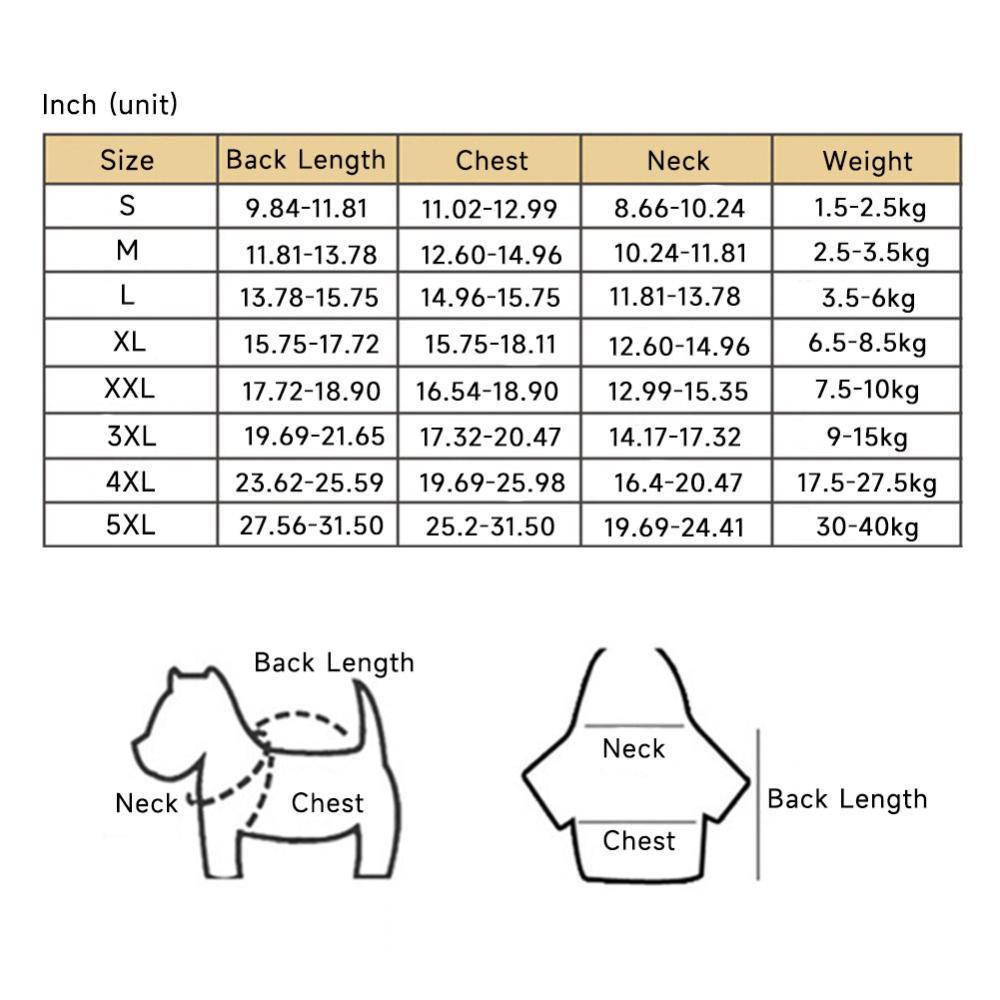 Inch (unit)

| Size | Back Length | Chest | Neck | Weight |
|---|---|---|---|---|
| S | 9.84-11.81 | 11.02-12.99 | 8.66-10.24 | 1.5-2.5kg |
| M | 11.81-13.78 | 12.60-14.96 | 10.24-11.81 | 2.5-3.5kg |
| L | 13.78-15.75 | 14.96-15.75 | 11.81-13.78 | 3.5-6kg |
| XL | 15.75-17.72 | 15.75-18.11 | 12.60-14.96 | 6.5-8.5kg |
| XXL | 17.72-18.90 | 16.54-18.90 | 12.99-15.35 | 7.5-10kg |
| 3XL | 19.69-21.65 | 17.32-20.47 | 14.17-17.32 | 9-15kg |
| 4XL | 23.62-25.59 | 19.69-25.98 | 16.4-20.47 | 17.5-27.5kg |
| 5XL | 27.56-31.50 | 25.2-31.50 | 19.69-24.41 | 30-40kg |

Back Length
Neck
Chest

Neck
Chest
Back Length